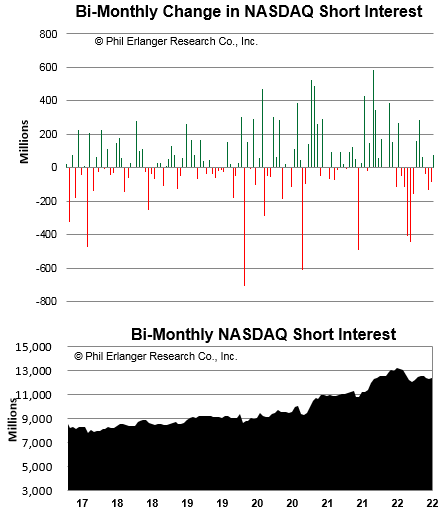 Bi-Monthly Change in NASDAQ Short Interest

© Phil Erlanger Research Co., Inc.

Millions

800
600
400
200
0
-200
-400
-600
-800

Bi-Monthly NASDAQ Short Interest

© Phil Erlanger Research Co., Inc.

Millions

15,000
13,000
11,000
9,000
7,000
5,000
3,000

17 18 18 19 19 20 20 21 21 22 22